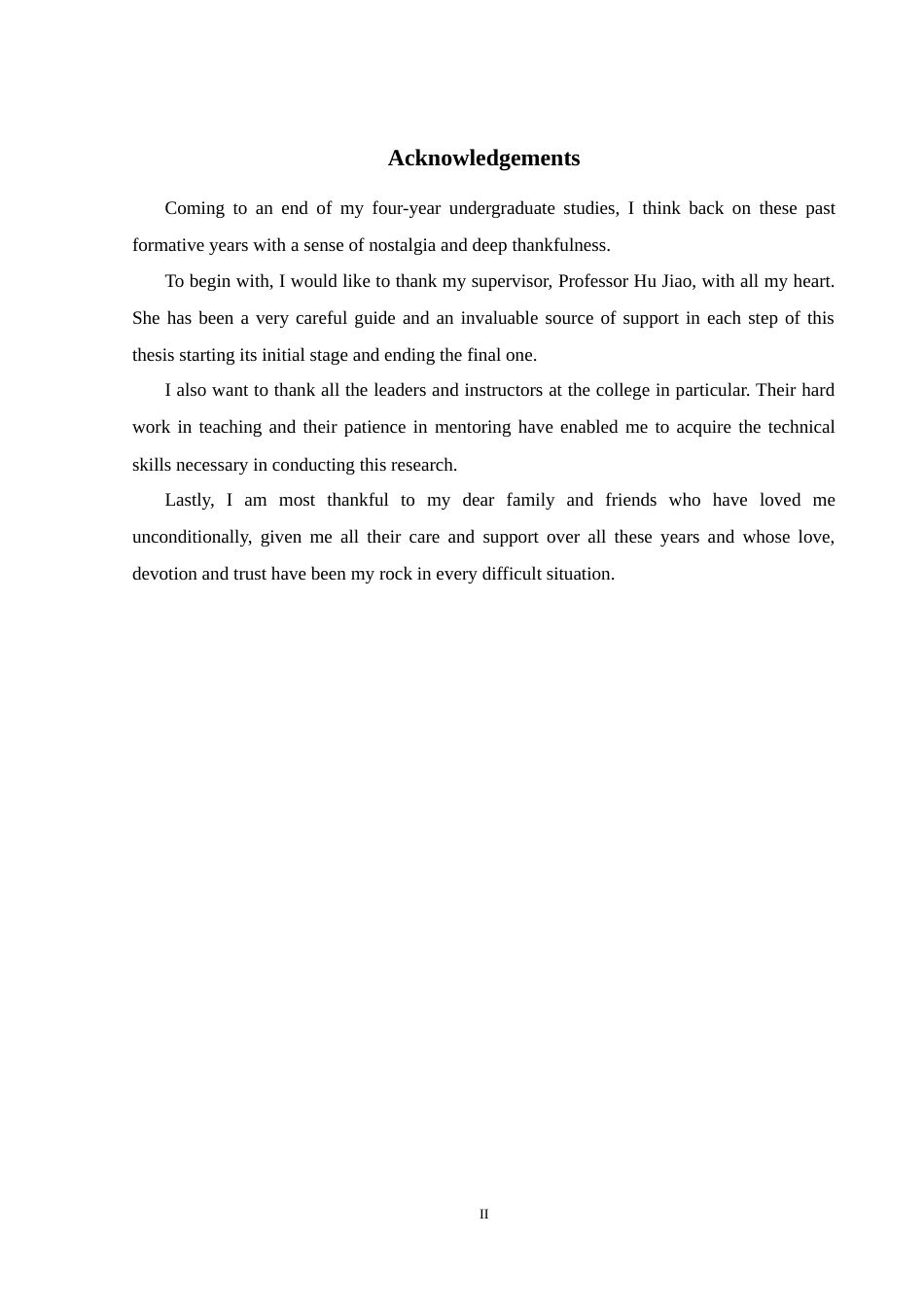 Acknowledgements

Coming to an end of my four-year undergraduate studies, I think back on these past formative years with a sense of nostalgia and deep thankfulness.

To begin with, I would like to thank my supervisor, Professor Hu Jiao, with all my heart. She has been a very careful guide and an invaluable source of support in each step of this thesis starting its initial stage and ending the final one.

I also want to thank all the leaders and instructors at the college in particular. Their hard work in teaching and their patience in mentoring have enabled me to acquire the technical skills necessary in conducting this research.

Lastly, I am most thankful to my dear family and friends who have loved me unconditionally, given me all their care and support over all these years and whose love, devotion and trust have been my rock in every difficult situation.

II